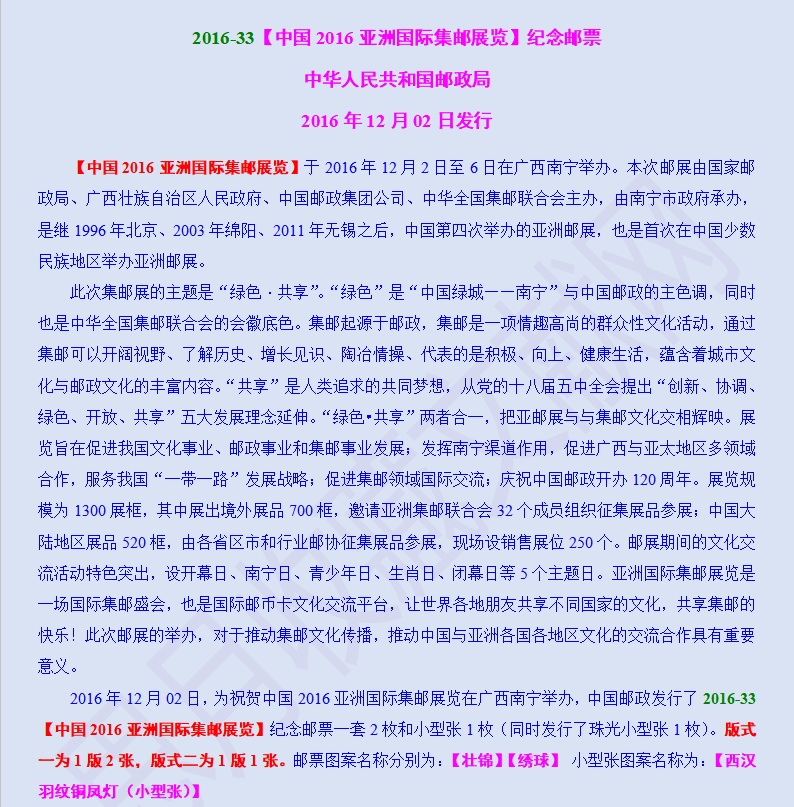 2016-33【中国 2016 亚洲国际集邮展览】纪念邮票

中华人民共和国邮政局

2016 年 12 月 02 日发行

【中国 2016 亚洲国际集邮展览】于 2016 年 12 月 2 日至 6 日在广西南宁举办。本次邮展由国家邮政局、广西壮族自治区人民政府、中国邮政集团公司、中华全国集邮联合会主办，由南宁市政府承办，是继 1996 年北京、2003 年绵阳、2011 年无锡之后，中国第四次举办的亚洲邮展，也是首次在中国少数民族地区举办亚洲邮展。

此次集邮展的主题是“绿色 · 共享”。“绿色”是“中国绿城——南宁”与中国邮政的主色调，同时也是中华全国集邮联合会的会徽底色。集邮起源于邮政，集邮是一项情趣高尚的群众性文化活动，通过集邮可以开阔视野、了解历史、增长见识、陶冶情操、代表的是积极、向上、健康生活，蕴含着城市文化与邮政文化的丰富内容。“共享”是人类追求的共同梦想，从党的十八届五中全会提出“创新、协调、绿色、开放、共享”五大发展理念延伸。“绿色•共享”两者合一，把亚邮展与与集邮文化交相辉映。展览旨在促进我国文化事业、邮政事业和集邮事业发展；发挥南宁渠道作用，促进广西与亚太地区多领域合作，服务我国“一带一路”发展战略；促进集邮领域国际交流；庆祝中国邮政开办 120 周年。展览规模为 1300 展框，其中展出境外展品 700 框，邀请亚洲集邮联合会 32 个成员组织征集展品参展；中国大陆地区展品 520 框，由各省区市和行业邮协征集展品参展，现场设销售展位 250 个。邮展期间的文化交流活动特色突出，设开幕日、南宁日、青少年日、生肖日、闭幕日等 5 个主题日。亚洲国际集邮展览是一场国际集邮盛会，也是国际邮币卡文化交流平台，让世界各地朋友共享不同国家的文化，共享集邮的快乐！此次邮展的举办，对于推动集邮文化传播，推动中国与亚洲各国各地区文化的交流合作具有重要意义。

2016 年 12 月 02 日，为祝贺中国 2016 亚洲国际集邮展览在广西南宁举办，中国邮政发行了 2016-33【中国 2016 亚洲国际集邮展览】纪念邮票一套 2 枚和小型张 1 枚（同时发行了珠光小型张 1 枚）。版式一为 1 版 2 张，版式二为 1 版 1 张。邮票图案名称分别为：【壮锦】【绣球】 小型张图案名称为：【西汉羽纹铜凤灯（小型张）】